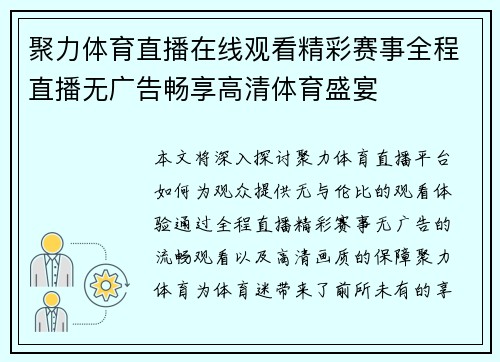 聚力体育直播在线观看精彩赛事全程直播无广告畅享高清体育盛宴

本文将深入探讨聚力体育直播平台如何为观众提供无与伦比的观看体验通过全程直播精彩赛事无广告的流畅观看以及高清画质的保障聚力体育为体育迷带来了前所未有的享